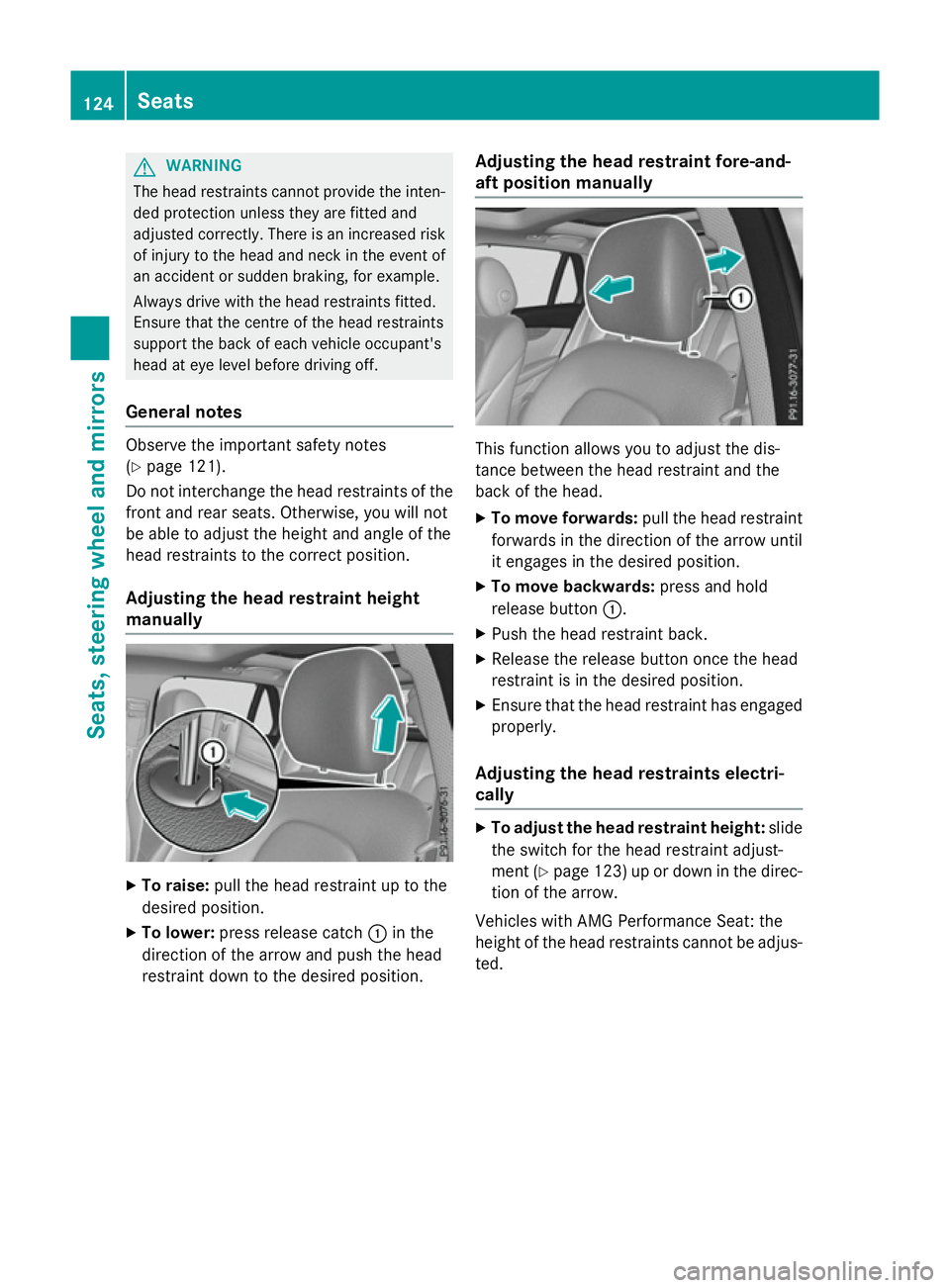 124 Seats

Seats, steering wheel and mirrors

WARNING

The head restraints cannot provide the intended protection unless they are fitted and adjusted correctly. There is an increased risk of injury to the head and neck in the event of an accident or sudden braking, for example.

Always drive with the head restraints fitted. Ensure that the centre of the head restraints support the back of each vehicle occupant's head at eye level before driving off.

General notes

Observe the important safety notes (▷ page 121).

Do not interchange the head restraints of the front and rear seats. Otherwise, you will not be able to adjust the height and angle of the head restraints to the correct position.

Adjusting the head restraint height manually

1

P91.16-3076-31

▶ To raise: pull the head restraint up to the desired position.

▶ To lower: press release catch 1 in the direction of the arrow and push the head restraint down to the desired position.

Adjusting the head restraint fore-and-aft position manually

1

P91.16-3077-31

This function allows you to adjust the distance between the head restraint and the back of the head.

▶ To move forwards: pull the head restraint forwards in the direction of the arrow until it engages in the desired position.

▶ To move backwards: press and hold release button 1.

▶ Push the head restraint back.

▶ Release the release button once the head restraint is in the desired position.

▶ Ensure that the head restraint has engaged properly.

Adjusting the head restraints electrically

▶ To adjust the head restraint height: slide the switch for the head restraint adjustment (▷ page 123) up or down in the direction of the arrow.

Vehicles with AMG Performance Seat: the height of the head restraints cannot be adjusted.

carmanualsonline.info